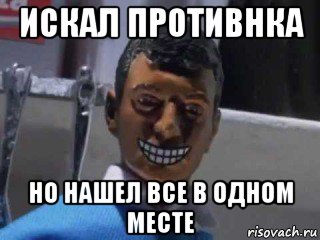 ИСКАЛ ПРОТИВНКА

НО НАШЕЛ ВСЕ В ОДНОМ МЕСТЕ

risovach.ru